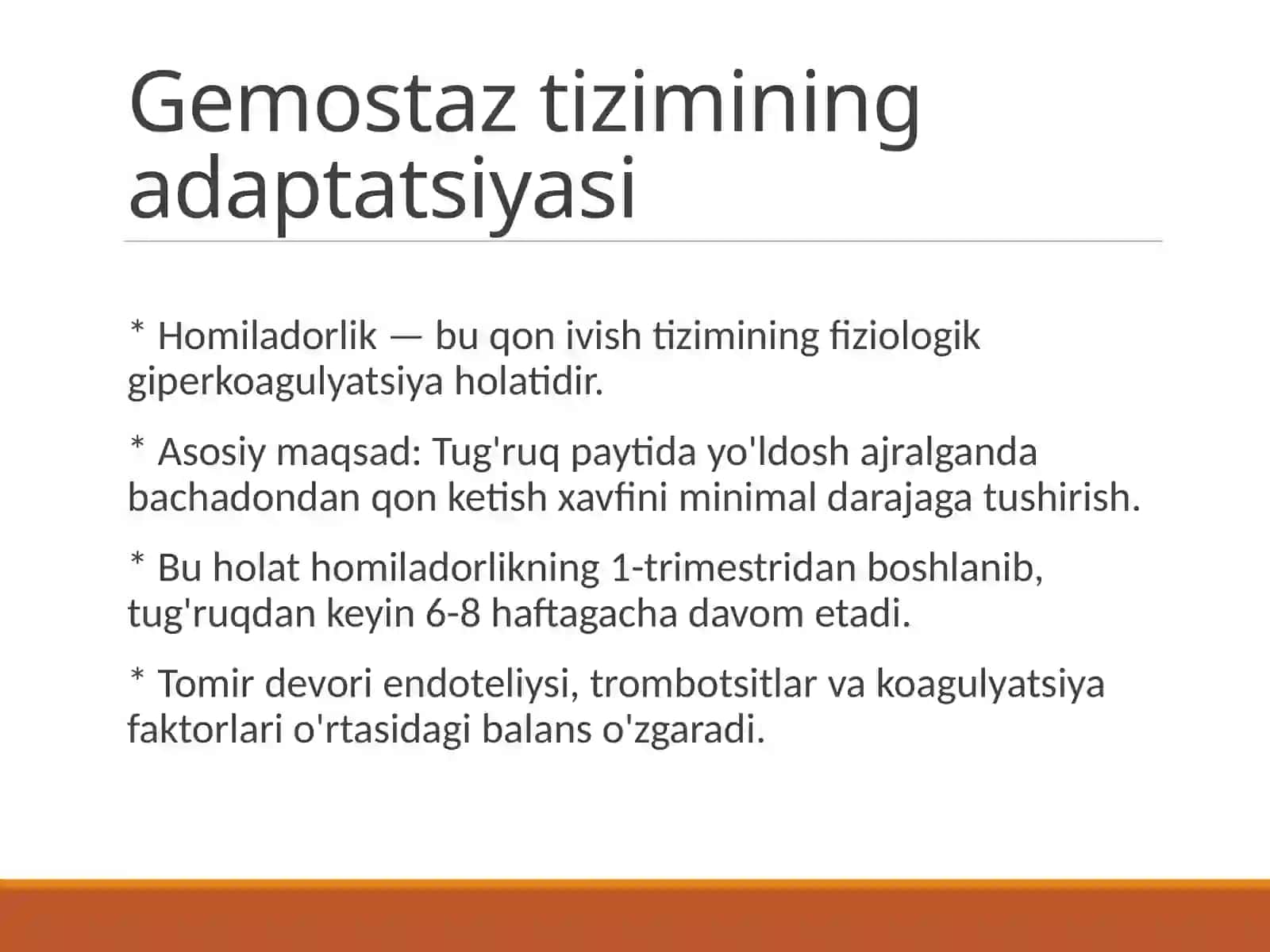 Gemostaz tizimining adaptatsiyasi

* Homiladorlik — bu qon ivish tizimining fiziologik giperkoagulyatsiya holatidir.

* Asosiy maqsad: Tug'ruq paytida yo'ldosh ajralganda bachadondan qon ketish xavfini minimal darajaga tushirish.

* Bu holat homiladorlikning 1-trimestridan boshlanib, tug'ruqdan keyin 6-8 haftagacha davom etadi.

* Tomir devori endoteliysi, trombotsitlar va koagulyatsiya faktorlari o'rtasidagi balans o'zgaradi.